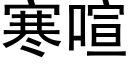 寒暄